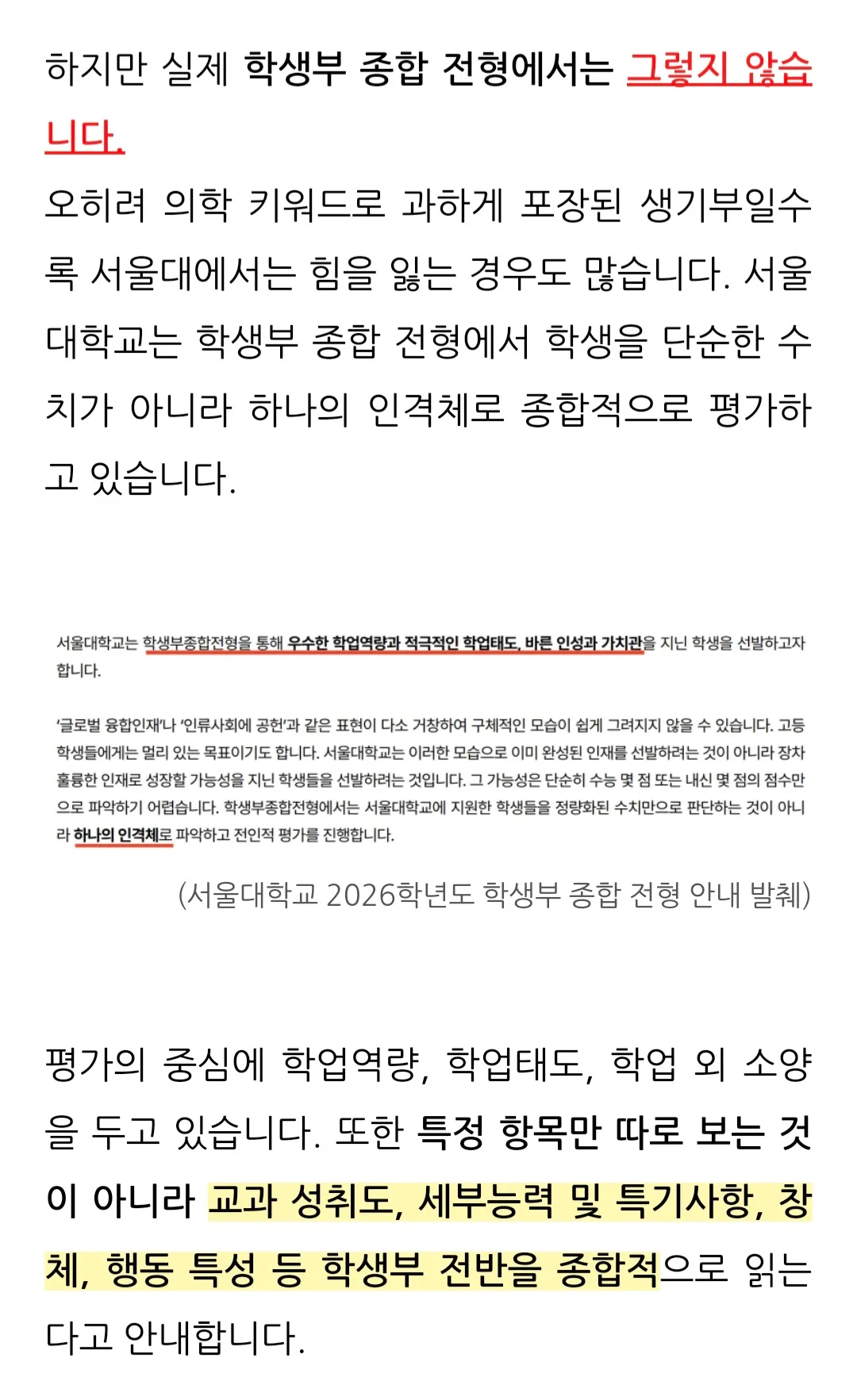 하지만 실제 학생부 종합 전형에서는 그렇지 않습니다.

오히려 의학 키워드로 과하게 포장된 생기부일수록 서울대에서는 힘을 잃는 경우도 많습니다. 서울대학교는 학생부 종합 전형에서 학생을 단순한 수치가 아니라 하나의 인격체로 종합적으로 평가하고 있습니다.

서울대학교는 학생부종합전형을 통해 우수한 학업역량과 적극적인 학업태도, 바른 인성과 가치관을 지닌 학생을 선발하고자 합니다.

'글로벌 융합인재'나 '인류사회에 공헌'과 같은 표현이 다소 거창하여 구체적인 모습이 쉽게 그려지지 않을 수 있습니다. 고등학생들에게는 멀리 있는 목표이기도 합니다. 서울대학교는 이러한 모습으로 이미 완성된 인재를 선발하려는 것이 아니라 장차 훌륭한 인재로 성장할 가능성을 지닌 학생들을 선발하려는 것입니다. 그 가능성은 단순히 수능 몇 점 또는 내신 몇 점의 점수만으로 파악하기 어렵습니다. 학생부종합전형에서는 서울대학교에 지원한 학생들을 정량화된 수치만으로 판단하는 것이 아니라 하나의 인격체로 파악하고 전인적 평가를 진행합니다.

(서울대학교 2026학년도 학생부 종합 전형 안내 발췌)

평가의 중심에 학업역량, 학업태도, 학업 외 소양을 두고 있습니다. 또한 특정 항목만 따로 보는 것이 아니라 교과 성취도, 세부능력 및 특기사항, 창체, 행동 특성 등 학생부 전반을 종합적으로 읽는다고 안내합니다.